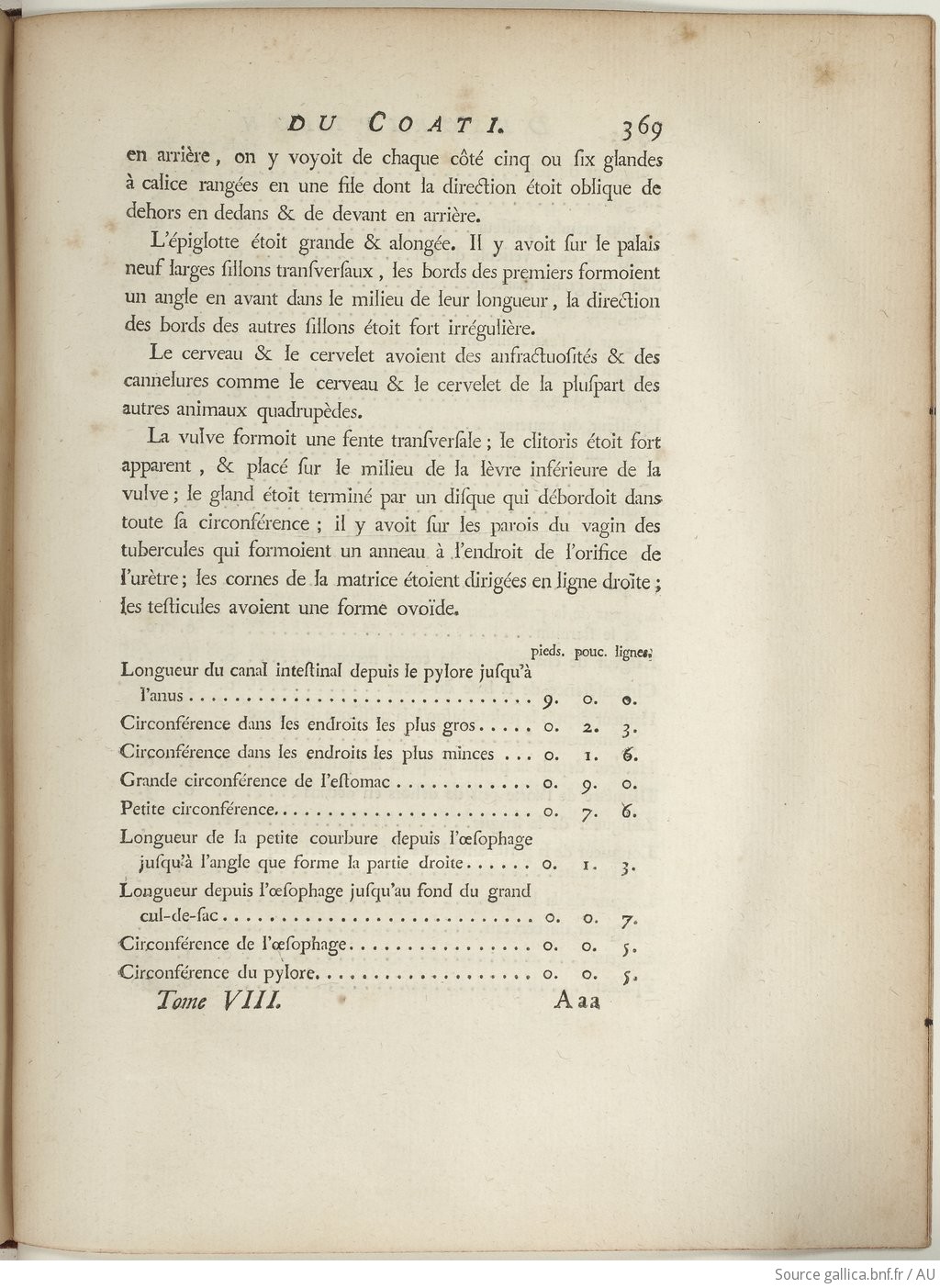 DU COATI. 369

en arrière, on y voyoit de chaque côté cinq ou ſix glandes à calice rangées en une file dont la direction étoit oblique de dehors en dedans & de devant en arrière.

L'épiglotte étoit grande & alongée. Il y avoit ſur le palais neuf larges ſillons tranſverſaux, les bords des premiers formoient un angle en avant dans le milieu de leur longueur, la direction des bords des autres ſillons étoit fort irrégulière.

Le cerveau & le cervelet avoient des anfractuoſités & des cannelures comme le cerveau & le cervelet de la pluſpart des autres animaux quadrupèdes.

La vulve formoit une fente tranſverſale; le clitoris étoit fort apparent, & placé ſur le milieu de la lèvre inférieure de la vulve; le gland étoit terminé par un diſque qui débordoit dans toute ſa circonférence; il y avoit ſur les parois du vagin des tubercules qui formoient un anneau à l'endroit de l'orifice de l'urètre; les cornes de la matrice étoient dirigées en ligne droite; les teſticules avoient une forme ovoïde.

| | pieds. | pouc. | lignes. |
|---|---|---|---|
| Longueur du canal inteſtinal depuis le pylore juſqu'à l'anus | 9. | 0. | 0. |
| Circonférence dans les endroits les plus gros | 0. | 2. | 3. |
| Circonférence dans les endroits les plus minces | 0. | 1. | 6. |
| Grande circonférence de l'eſtomac | 0. | 9. | 0. |
| Petite circonférence | 0. | 7. | 6. |
| Longueur de la petite courbure depuis l'œſophage juſqu'à l'angle que forme la partie droite | 0. | 1. | 3. |
| Longueur depuis l'œſophage juſqu'au fond du grand cul-de-ſac | 0. | 0. | 7. |
| Circonférence de l'œſophage | 0. | 0. | 5. |
| Circonférence du pylore | 0. | 0. | 5. |

Tome VIII. Aaa

Source gallica.bnf.fr / AU